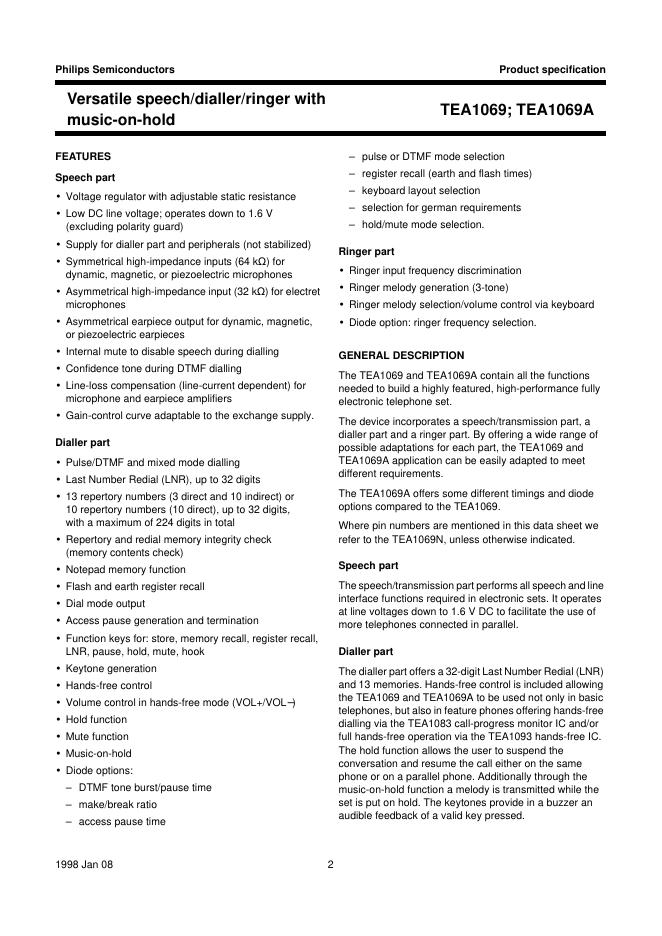 Philips Semiconductors

Product specification

Versatile speech/dialler/ringer with music-on-hold

TEA1069; TEA1069A

FEATURES

Speech part

• Voltage regulator with adjustable static resistance
• Low DC line voltage; operates down to 1.6 V (excluding polarity guard)
• Supply for dialler part and peripherals (not stabilized)
• Symmetrical high-impedance inputs (64 kΩ) for dynamic, magnetic, or piezoelectric microphones
• Asymmetrical high-impedance input (32 kΩ) for electret microphones
• Asymmetrical earpiece output for dynamic, magnetic, or piezoelectric earpieces
• Internal mute to disable speech during dialling
• Confidence tone during DTMF dialling
• Line-loss compensation (line-current dependent) for microphone and earpiece amplifiers
• Gain-control curve adaptable to the exchange supply.

Dialler part

• Pulse/DTMF and mixed mode dialling
• Last Number Redial (LNR), up to 32 digits
• 13 repertory numbers (3 direct and 10 indirect) or 10 repertory numbers (10 direct), up to 32 digits, with a maximum of 224 digits in total
• Repertory and redial memory integrity check (memory contents check)
• Notepad memory function
• Flash and earth register recall
• Dial mode output
• Access pause generation and termination
• Function keys for: store, memory recall, register recall, LNR, pause, hold, mute, hook
• Keytone generation
• Hands-free control
• Volume control in hands-free mode (VOL+/VOL−)
• Hold function
• Mute function
• Music-on-hold
• Diode options:
– DTMF tone burst/pause time
– make/break ratio
– access pause time
– pulse or DTMF mode selection
– register recall (earth and flash times)
– keyboard layout selection
– selection for german requirements
– hold/mute mode selection.

Ringer part

• Ringer input frequency discrimination
• Ringer melody generation (3-tone)
• Ringer melody selection/volume control via keyboard
• Diode option: ringer frequency selection.

GENERAL DESCRIPTION

The TEA1069 and TEA1069A contain all the functions needed to build a highly featured, high-performance fully electronic telephone set.

The device incorporates a speech/transmission part, a dialler part and a ringer part. By offering a wide range of possible adaptations for each part, the TEA1069 and TEA1069A application can be easily adapted to meet different requirements.

The TEA1069A offers some different timings and diode options compared to the TEA1069.

Where pin numbers are mentioned in this data sheet we refer to the TEA1069N, unless otherwise indicated.

Speech part

The speech/transmission part performs all speech and line interface functions required in electronic sets. It operates at line voltages down to 1.6 V DC to facilitate the use of more telephones connected in parallel.

Dialler part

The dialler part offers a 32-digit Last Number Redial (LNR) and 13 memories. Hands-free control is included allowing the TEA1069 and TEA1069A to be used not only in basic telephones, but also in feature phones offering hands-free dialling via the TEA1083 call-progress monitor IC and/or full hands-free operation via the TEA1093 hands-free IC. The hold function allows the user to suspend the conversation and resume the call either on the same phone or on a parallel phone. Additionally through the music-on-hold function a melody is transmitted while the set is put on hold. The keytones provide in a buzzer an audible feedback of a valid key pressed.

1998 Jan 08

2